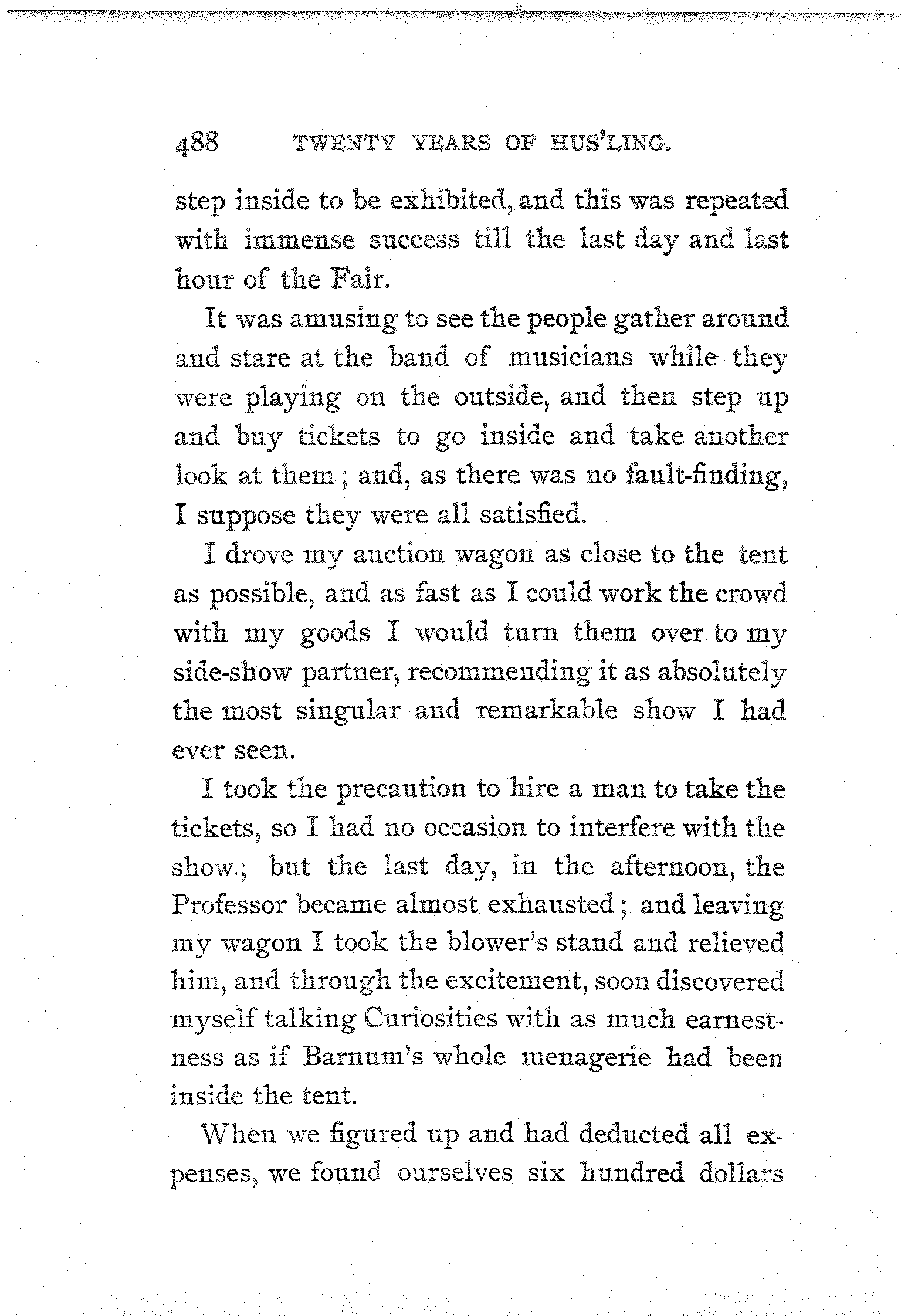 488 TWENTY YEARS OF HUS'LING.

step inside to be exhibited, and this was repeated with immense success till the last day and last hour of the Fair.

It was amusing to see the people gather around and stare at the band of musicians while they were playing on the outside, and then step up and buy tickets to go inside and take another look at them; and, as there was no fault-finding, I suppose they were all satisfied.

I drove my auction wagon as close to the tent as possible, and as fast as I could work the crowd with my goods I would turn them over to my side-show partner, recommending it as absolutely the most singular and remarkable show I had ever seen.

I took the precaution to hire a man to take the tickets, so I had no occasion to interfere with the show; but the last day, in the afternoon, the Professor became almost exhausted; and leaving my wagon I took the blower's stand and relieved him, and through the excitement, soon discovered myself talking Curiosities with as much earnestness as if Barnum's whole menagerie had been inside the tent.

When we figured up and had deducted all expenses, we found ourselves six hundred dollars